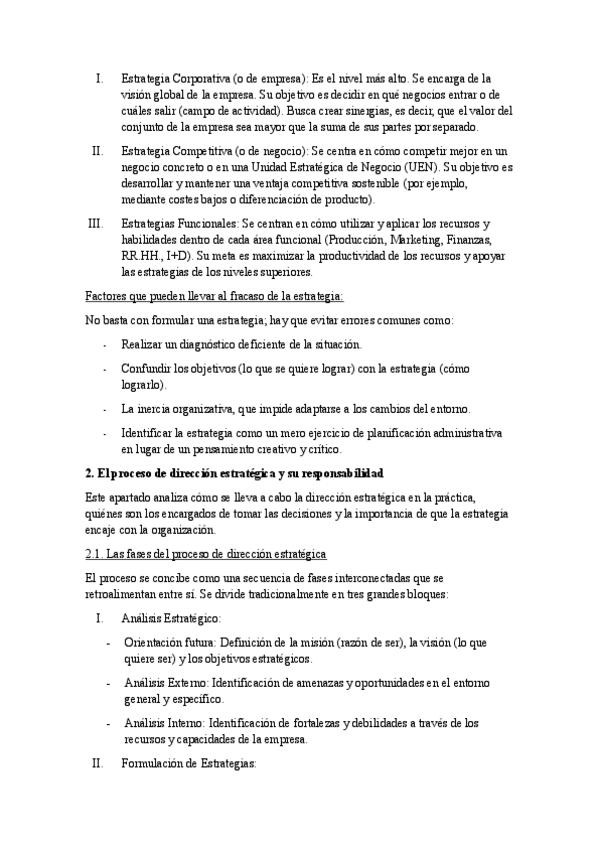 I. Estrategia Corporativa (o de empresa): Es el nivel más alto. Se encarga de la visión global de la empresa. Su objetivo es decidir en qué negocios entrar o de cuáles salir (campo de actividad). Busca crear sinergias, es decir, que el valor del conjunto de la empresa sea mayor que la suma de sus partes por separado.

II. Estrategia Competitiva (o de negocio): Se centra en cómo competir mejor en un negocio concreto o en una Unidad Estratégica de Negocio (UEN). Su objetivo es desarrollar y mantener una ventaja competitiva sostenible (por ejemplo, mediante costes bajos o diferenciación de producto).

III. Estrategias Funcionales: Se centran en cómo utilizar y aplicar los recursos y habilidades dentro de cada área funcional (Producción, Marketing, Finanzas, RR.HH., I+D). Su meta es maximizar la productividad de los recursos y apoyar las estrategias de los niveles superiores.

Factores que pueden llevar al fracaso de la estrategia:

No basta con formular una estrategia; hay que evitar errores comunes como:

- Realizar un diagnóstico deficiente de la situación.

- Confundir los objetivos (lo que se quiere lograr) con la estrategia (cómo lograrlo).

- La inercia organizativa, que impide adaptarse a los cambios del entorno.

- Identificar la estrategia como un mero ejercicio de planificación administrativa en lugar de un pensamiento creativo y crítico.

2. El proceso de dirección estratégica y su responsabilidad

Este apartado analiza cómo se lleva a cabo la dirección estratégica en la práctica, quiénes son los encargados de tomar las decisiones y la importancia de que la estrategia encaje con la organización.

2.1. Las fases del proceso de dirección estratégica

El proceso se concibe como una secuencia de fases interconectadas que se retroalimentan entre sí. Se divide tradicionalmente en tres grandes bloques:

I. Análisis Estratégico:

- Orientación futura: Definición de la misión (razón de ser), la visión (lo que quiere ser) y los objetivos estratégicos.

- Análisis Externo: Identificación de amenazas y oportunidades en el entorno general y específico.

- Análisis Interno: Identificación de fortalezas y debilidades a través de los recursos y capacidades de la empresa.

II. Formulación de Estrategias: